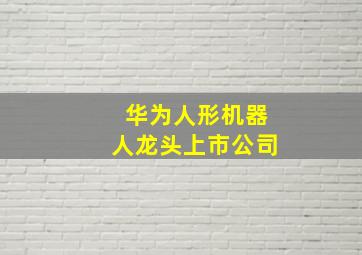 华为人形机器人龙头上市公司